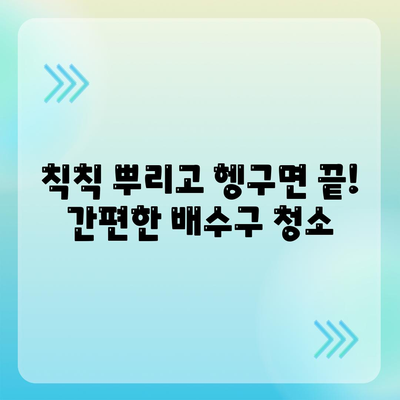 칙칙 뿌리고 헹구면 끝!
간편한 배수구 청소